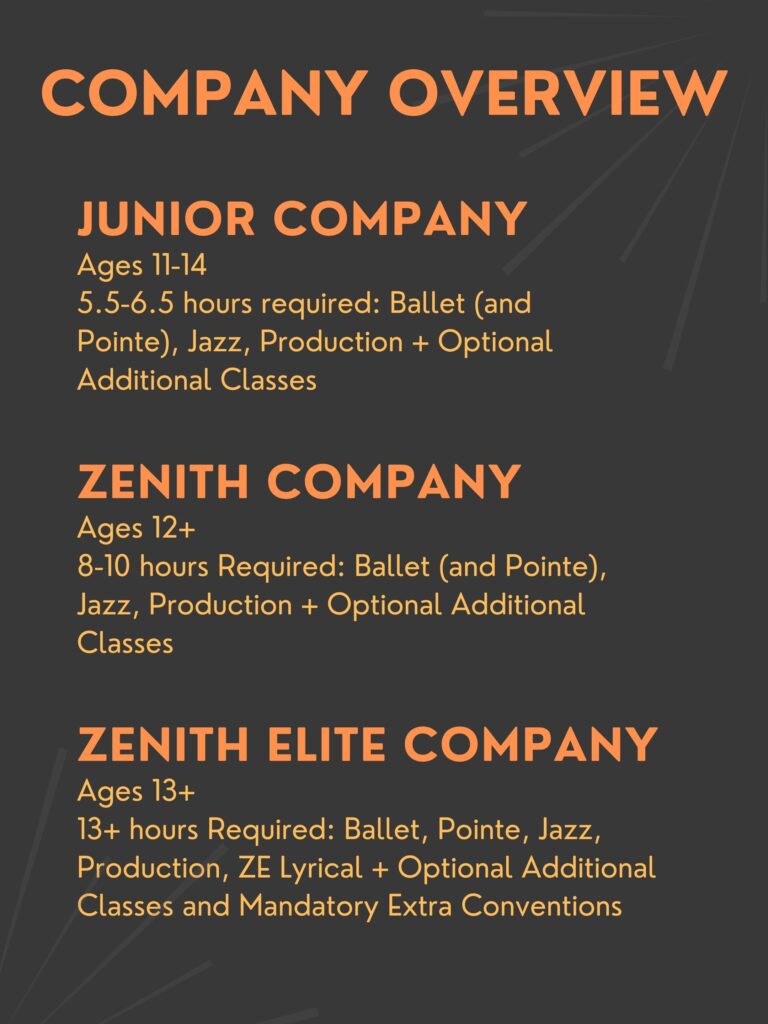 COMPANY OVERVIEW

JUNIOR COMPANY
Ages 11-14
5.5-6.5 hours required: Ballet (and Pointe), Jazz, Production + Optional Additional Classes

ZENITH COMPANY
Ages 12+
8-10 hours Required: Ballet (and Pointe), Jazz, Production + Optional Additional Classes

ZENITH ELITE COMPANY
Ages 13+
13+ hours Required: Ballet, Pointe, Jazz, Production, ZE Lyrical + Optional Additional Classes and Mandatory Extra Conventions